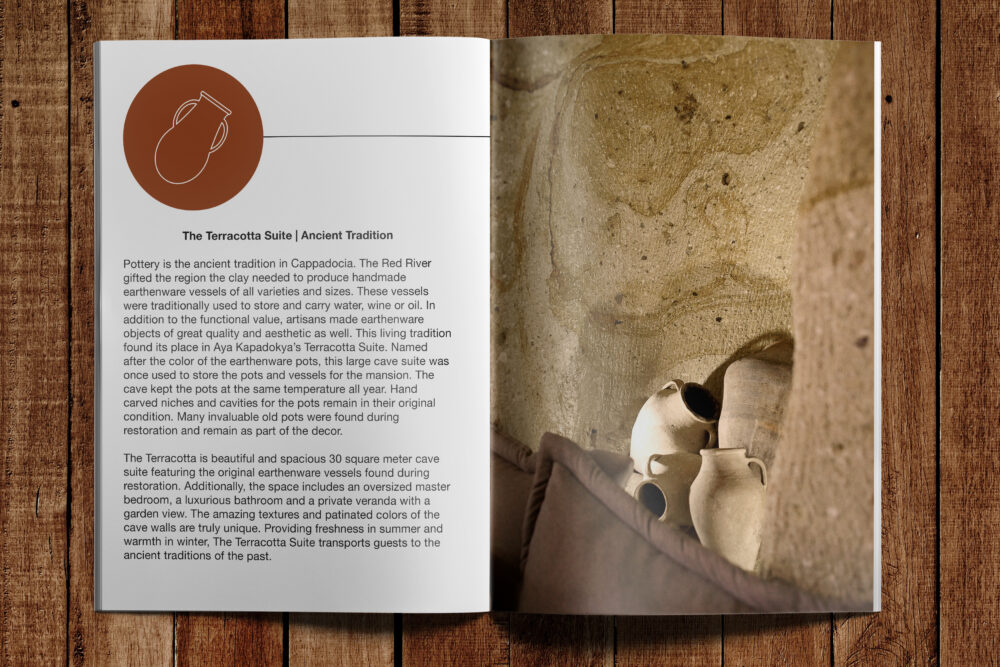 The Terracotta Suite | Ancient Tradition

Pottery is the ancient tradition in Cappadocia. The Red River gifted the region the clay needed to produce handmade earthenware vessels of all varieties and sizes. These vessels were traditionally used to store and carry water, wine or oil. In addition to the functional value, artisans made earthenware objects of great quality and aesthetic as well. This living tradition found its place in Aya Kapadokya's Terracotta Suite. Named after the color of the earthenware pots, this large cave suite was once used to store the pots and vessels for the mansion. The cave kept the pots at the same temperature all year. Hand carved niches and cavities for the pots remain in their original condition. Many invaluable old pots were found during restoration and remain as part of the decor.

The Terracotta is beautiful and spacious 30 square meter cave suite featuring the original earthenware vessels found during restoration. Additionally, the space includes an oversized master bedroom, a luxurious bathroom and a private veranda with a garden view. The amazing textures and patinated colors of the cave walls are truly unique. Providing freshness in summer and warmth in winter, The Terracotta Suite transports guests to the ancient traditions of the past.